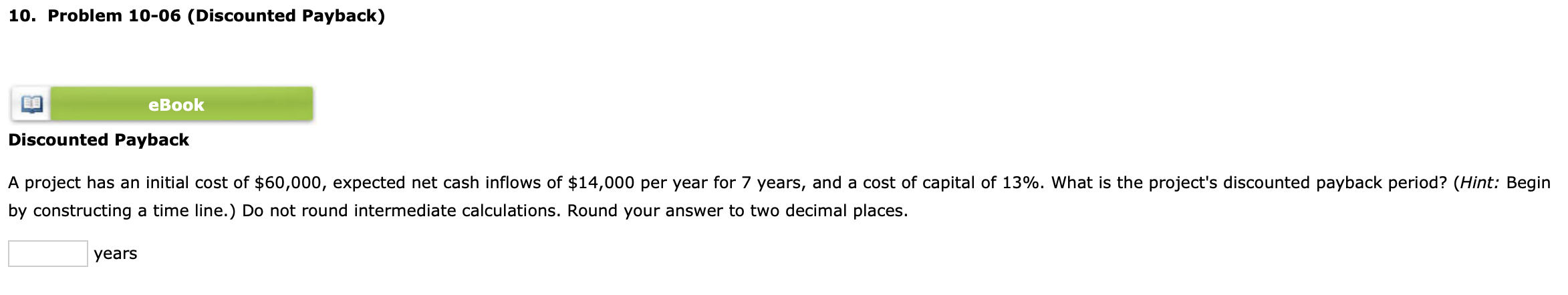 10. Problem 10-06 (Discounted Payback)

eBook

Discounted Payback

A project has an initial cost of \$60,000, expected net cash inflows of \$14,000 per year for 7 years, and a cost of capital of 13%. What is the project's discounted payback period? (Hint: Begin by constructing a time line.) Do not round intermediate calculations. Round your answer to two decimal places.

years